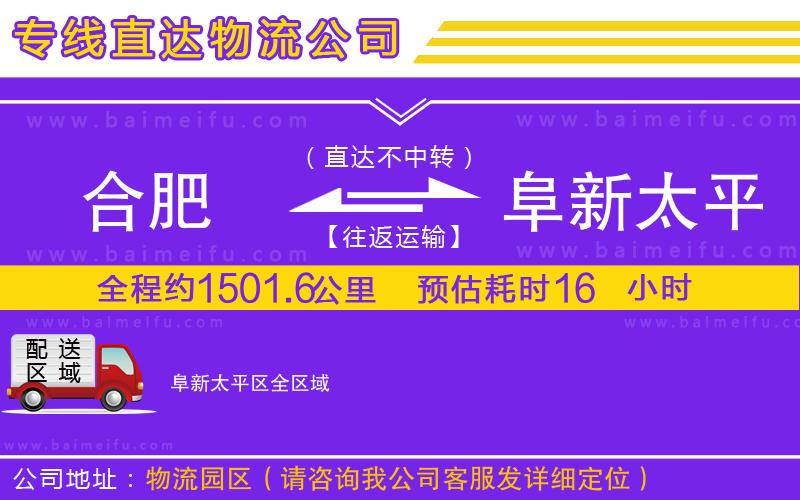 专线直达物流公司

www.baimeifu.com www.baimeifu.com

（直达不中转）

合肥 阜新太平

【往返运输】

www.baimeifu.com www.baimeifu.com

全程约1501.6公里 预估耗时16 小时

www.baimeifu.com www.baimeifu.com

配送区域

阜新太平区全区域

www.baimeifu.com

公司地址：物流园区（请咨询我公司客服发详细定位）